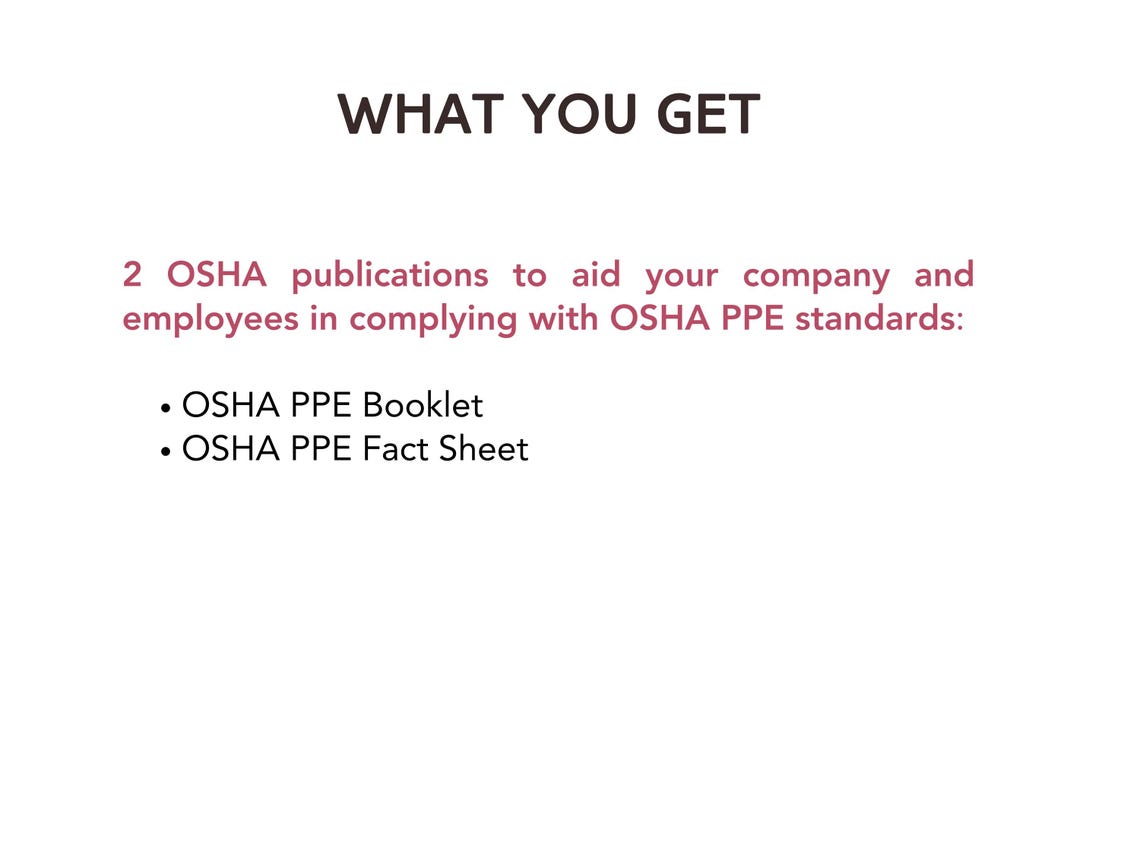 WHAT YOU GET

2 OSHA publications to aid your company and employees in complying with OSHA PPE standards:

• OSHA PPE Booklet
• OSHA PPE Fact Sheet